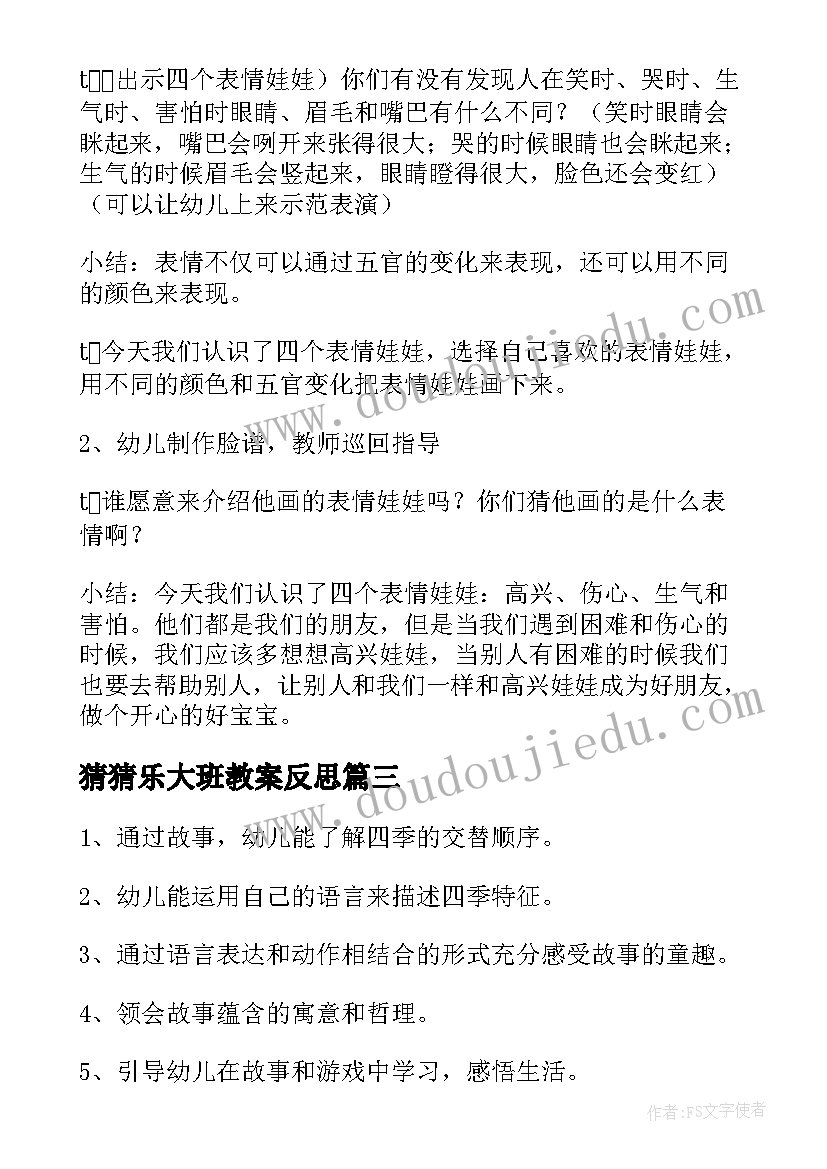 t□□出示四个表情娃娃）你们有没有发现人在笑时、哭时、生气时、害怕时眼睛、眉毛和嘴巴有什么不同？（笑时眼睛会眯起来，嘴巴会咧开来张得很大；哭的时候眼睛也会眯起来；生气的时候眉毛会竖起来，眼睛瞪得很大，脸色还会变红）（可以让幼儿上来示范表演）

小结：表情不仅可以通过五官的变化来表现，还可以用不同的颜色来表现。

t□今天我们认识了四个表情娃娃，选择自己喜欢的表情娃娃，用不同的颜色和五官变化把表情娃娃画下来。

2、幼儿制作脸谱，教师巡回指导

t□谁愿意来介绍他画的表情娃娃吗？你们猜他画的是什么表情啊？

小结：今天我们认识了四个表情娃娃：高兴、伤心、生气和害怕。他们都是我们的朋友，但是当我们遇到困难和伤心的时候，我们应该多想想高兴娃娃，当别人有困难的时候我们也要去帮助别人，让别人和我们一样和高兴娃娃成为好朋友，做个开心的好宝宝。

猜猜乐大班教案反思篇三

1、通过故事，幼儿能了解四季的交替顺序。

2、幼儿能运用自己的语言来描述四季特征。

3、通过语言表达和动作相结合的形式充分感受故事的童趣。

4、领会故事蕴含的寓意和哲理。

5、引导幼儿在故事和游戏中学习，感悟生活。

www.doudoujiedu.com

www.doudoujiedu.com

作者：FS文字使者